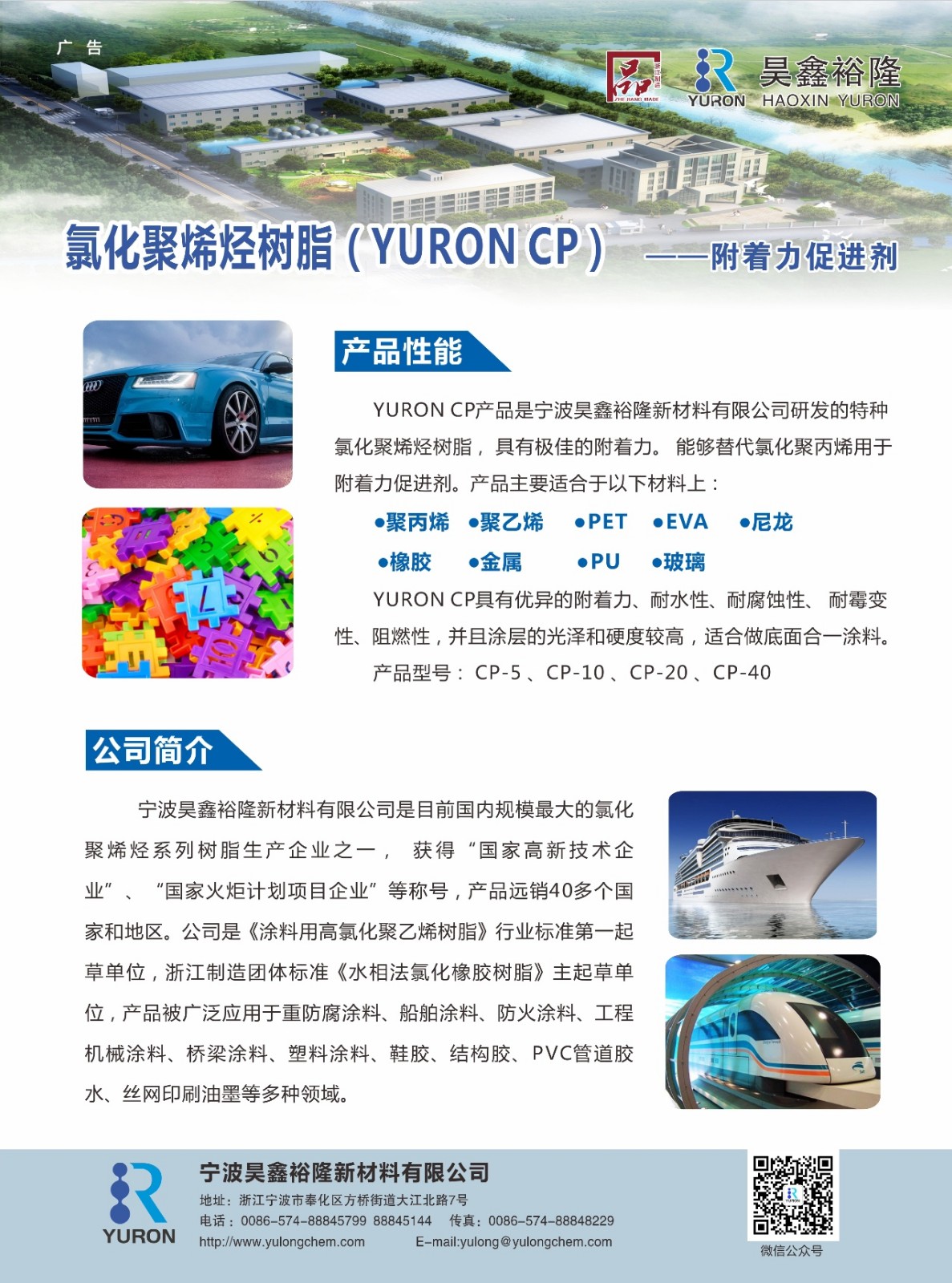 广 告

品 浙江制造 ZHE JIANG MADE

YURON 昊鑫裕隆 HAOXIN YURON

氯化聚烯烃树脂（YURON CP） ——附着力促进剂

产品性能

YURON CP产品是宁波昊鑫裕隆新材料有限公司研发的特种氯化聚烯烃树脂，具有极佳的附着力。能够替代氯化聚丙烯用于附着力促进剂。产品主要适合于以下材料上：

●聚丙烯 ●聚乙烯 ●PET ●EVA ●尼龙

●橡胶 ●金属 ●PU ●玻璃

YURON CP具有优异的附着力、耐水性、耐腐蚀性、耐霉变性、阻燃性，并且涂层的光泽和硬度较高，适合做底面合一涂料。

产品型号：CP-5、CP-10、CP-20、CP-40

公司简介

宁波昊鑫裕隆新材料有限公司是目前国内规模最大的氯化聚烯烃系列树脂生产企业之一，获得“国家高新技术企业”、“国家火炬计划项目企业”等称号，产品远销40多个国家和地区。公司是《涂料用高氯化聚乙烯树脂》行业标准第一起草单位，浙江制造团体标准《水相法氯化橡胶树脂》主起草单位，产品被广泛应用于重防腐涂料、船舶涂料、防火涂料、工程机械涂料、桥梁涂料、塑料涂料、鞋胶、结构胶、PVC管道胶水、丝网印刷油墨等多种领域。

YURON

宁波昊鑫裕隆新材料有限公司

地址：浙江宁波市奉化区方桥街道大江北路7号

电话：0086-574-88845799 88845144 传真：0086-574-88848229

http://www.yulongchem.com E-mail:yulong@yulongchem.com

微信公众号